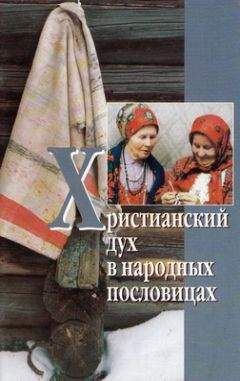 Христианский дух в народных пословицах